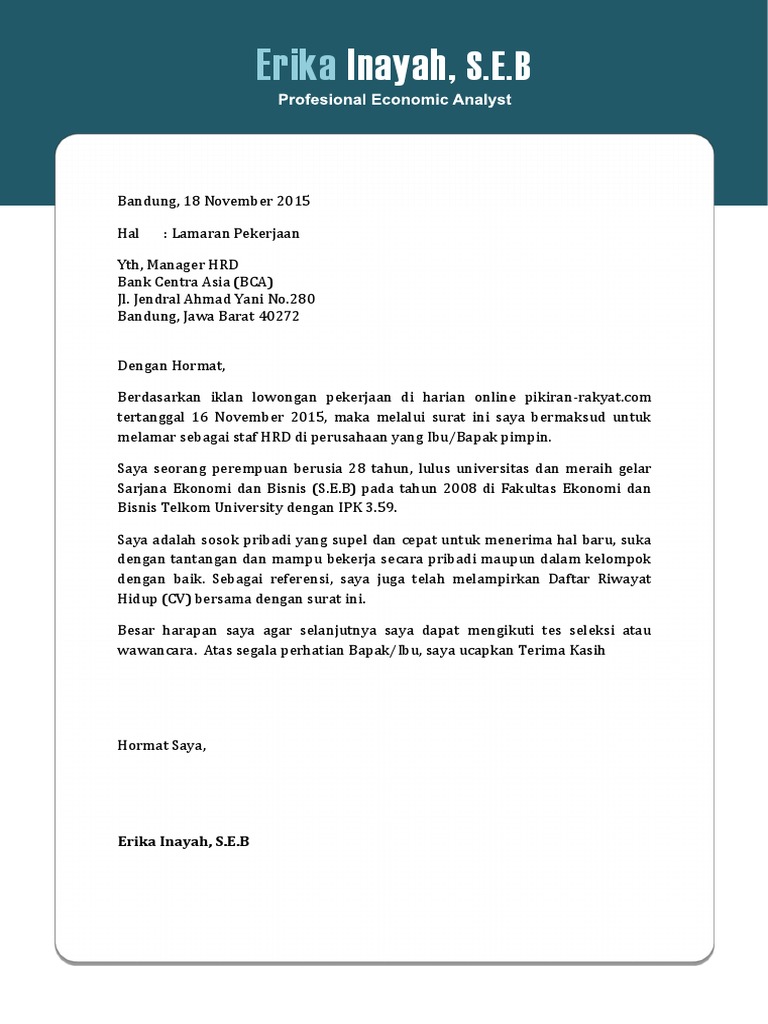 Erika Inayah, S.E.B
Profesional Economic Analyst

Bandung, 18 November 2015

Hal : Lamaran Pekerjaan

Yth, Manager HRD
Bank Centra Asia (BCA)
Jl. Jendral Ahmad Yani No.280
Bandung, Jawa Barat 40272

Dengan Hormat,

Berdasarkan iklan lowongan pekerjaan di harian online pikiran-rakyat.com tertanggal 16 November 2015, maka melalui surat ini saya bermaksud untuk melamar sebagai staf HRD di perusahaan yang Ibu/Bapak pimpin.

Saya seorang perempuan berusia 28 tahun, lulus universitas dan meraih gelar Sarjana Ekonomi dan Bisnis (S.E.B) pada tahun 2008 di Fakultas Ekonomi dan Bisnis Telkom University dengan IPK 3.59.

Saya adalah sosok pribadi yang supel dan cepat untuk menerima hal baru, suka dengan tantangan dan mampu bekerja secara pribadi maupun dalam kelompok dengan baik. Sebagai referensi, saya juga telah melampirkan Daftar Riwayat Hidup (CV) bersama dengan surat ini.

Besar harapan saya agar selanjutnya saya dapat mengikuti tes seleksi atau wawancara. Atas segala perhatian Bapak/Ibu, saya ucapkan Terima Kasih

Hormat Saya,

Erika Inayah, S.E.B